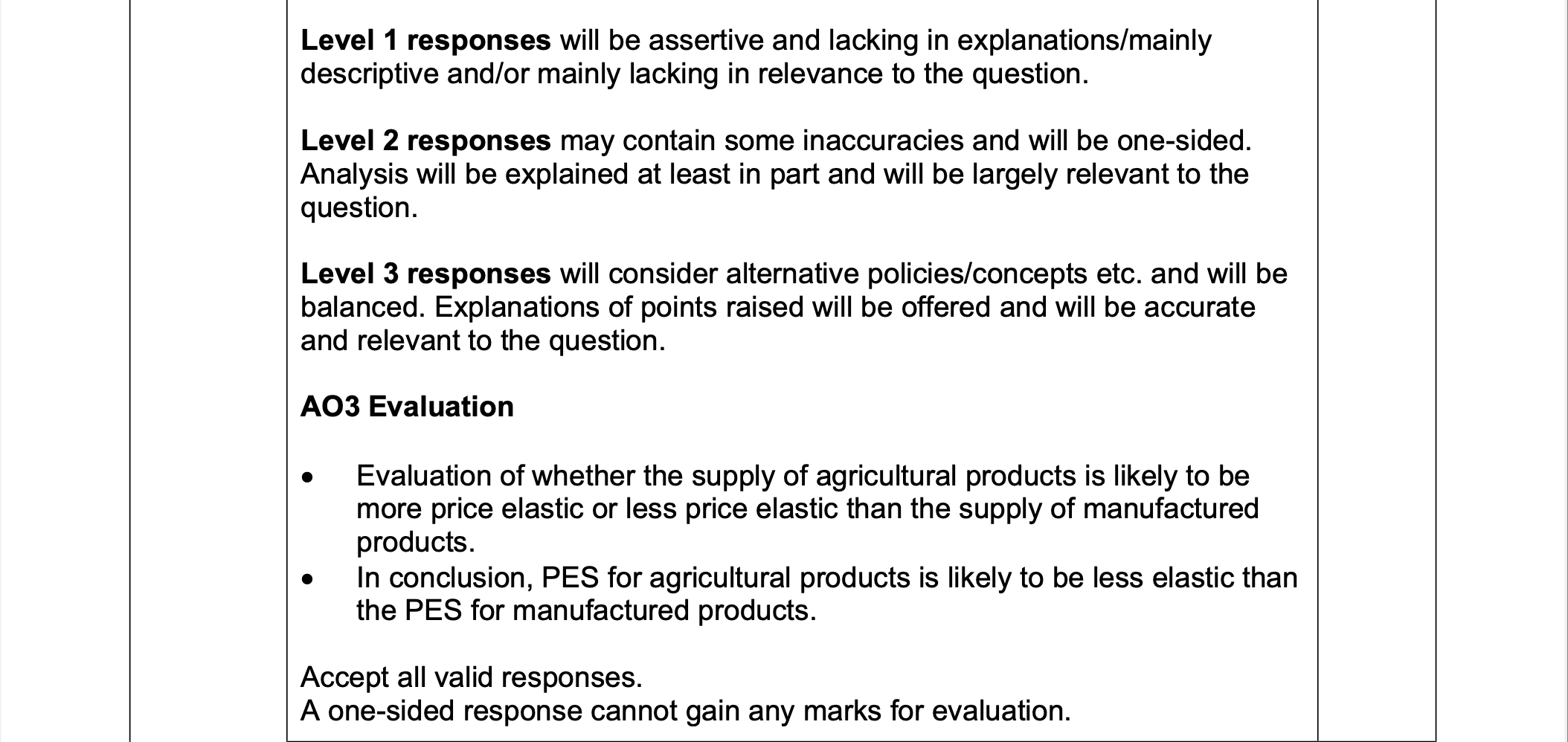 Level 1 responses will be assertive and lacking in explanations/mainly descriptive and/or mainly lacking in relevance to the question.

Level 2 responses may contain some inaccuracies and will be one-sided. Analysis will be explained at least in part and will be largely relevant to the question.

Level 3 responses will consider alternative policies/concepts etc. and will be balanced. Explanations of points raised will be offered and will be accurate and relevant to the question.

AO3 Evaluation

• Evaluation of whether the supply of agricultural products is likely to be more price elastic or less price elastic than the supply of manufactured products.
• In conclusion, PES for agricultural products is likely to be less elastic than the PES for manufactured products.

Accept all valid responses.
A one-sided response cannot gain any marks for evaluation.